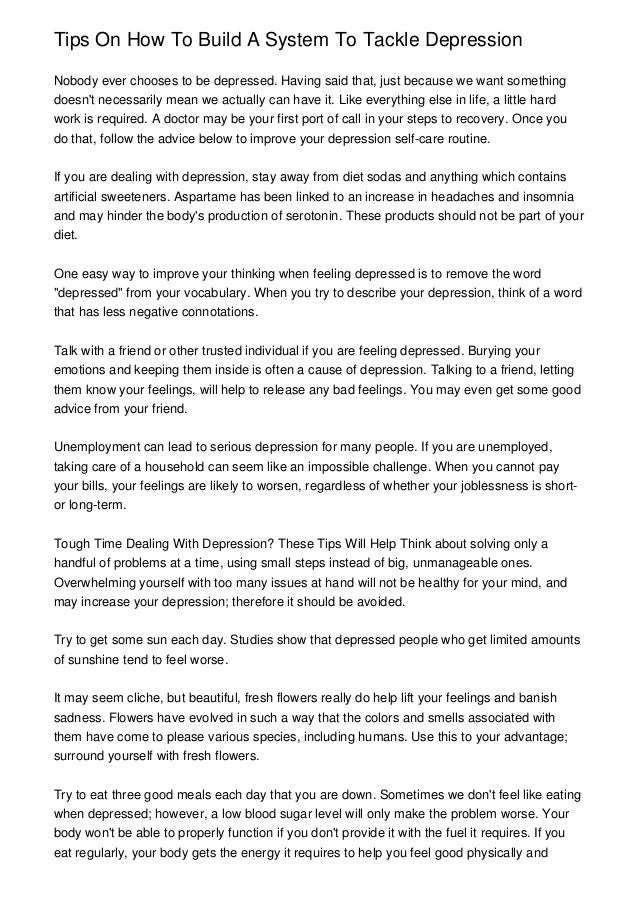 Tips On How To Build A System To Tackle Depression

Nobody ever chooses to be depressed. Having said that, just because we want something doesn't necessarily mean we actually can have it. Like everything else in life, a little hard work is required. A doctor may be your first port of call in your steps to recovery. Once you do that, follow the advice below to improve your depression self-care routine.

If you are dealing with depression, stay away from diet sodas and anything which contains artificial sweeteners. Aspartame has been linked to an increase in headaches and insomnia and may hinder the body's production of serotonin. These products should not be part of your diet.

One easy way to improve your thinking when feeling depressed is to remove the word "depressed" from your vocabulary. When you try to describe your depression, think of a word that has less negative connotations.

Talk with a friend or other trusted individual if you are feeling depressed. Burying your emotions and keeping them inside is often a cause of depression. Talking to a friend, letting them know your feelings, will help to release any bad feelings. You may even get some good advice from your friend.

Unemployment can lead to serious depression for many people. If you are unemployed, taking care of a household can seem like an impossible challenge. When you cannot pay your bills, your feelings are likely to worsen, regardless of whether your joblessness is short- or long-term.

Tough Time Dealing With Depression? These Tips Will Help Think about solving only a handful of problems at a time, using small steps instead of big, unmanageable ones. Overwhelming yourself with too many issues at hand will not be healthy for your mind, and may increase your depression; therefore it should be avoided.

Try to get some sun each day. Studies show that depressed people who get limited amounts of sunshine tend to feel worse.

It may seem cliche, but beautiful, fresh flowers really do help lift your feelings and banish sadness. Flowers have evolved in such a way that the colors and smells associated with them have come to please various species, including humans. Use this to your advantage; surround yourself with fresh flowers.

Try to eat three good meals each day that you are down. Sometimes we don't feel like eating when depressed; however, a low blood sugar level will only make the problem worse. Your body won't be able to properly function if you don't provide it with the fuel it requires. If you eat regularly, your body gets the energy it requires to help you feel good physically and